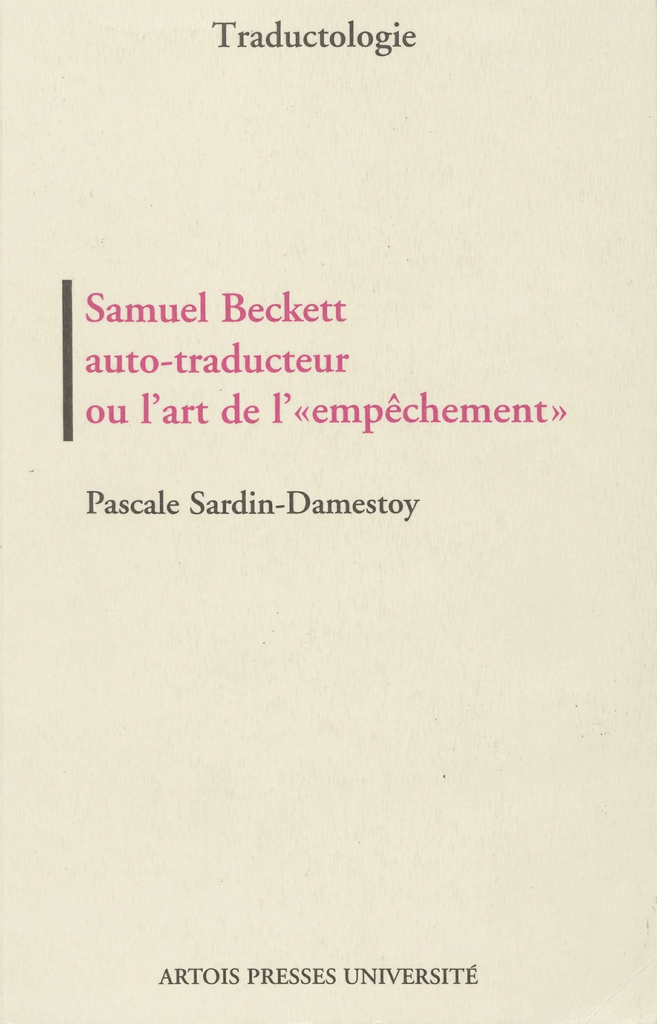 Traductologie

Samuel Beckett
auto-traducteur
ou l'art de l'«empêchement»

Pascale Sardin-Damestoy

ARTOIS PRESSES UNIVERSITÉ